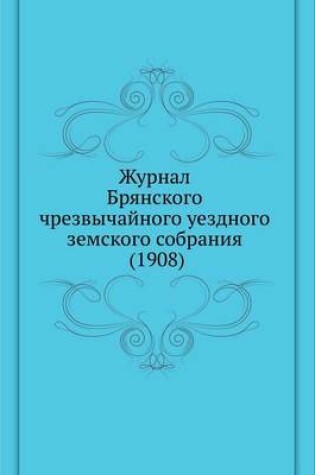 Журнал
Брянского
чрезвычайного уездного
земского собрания
(1908)